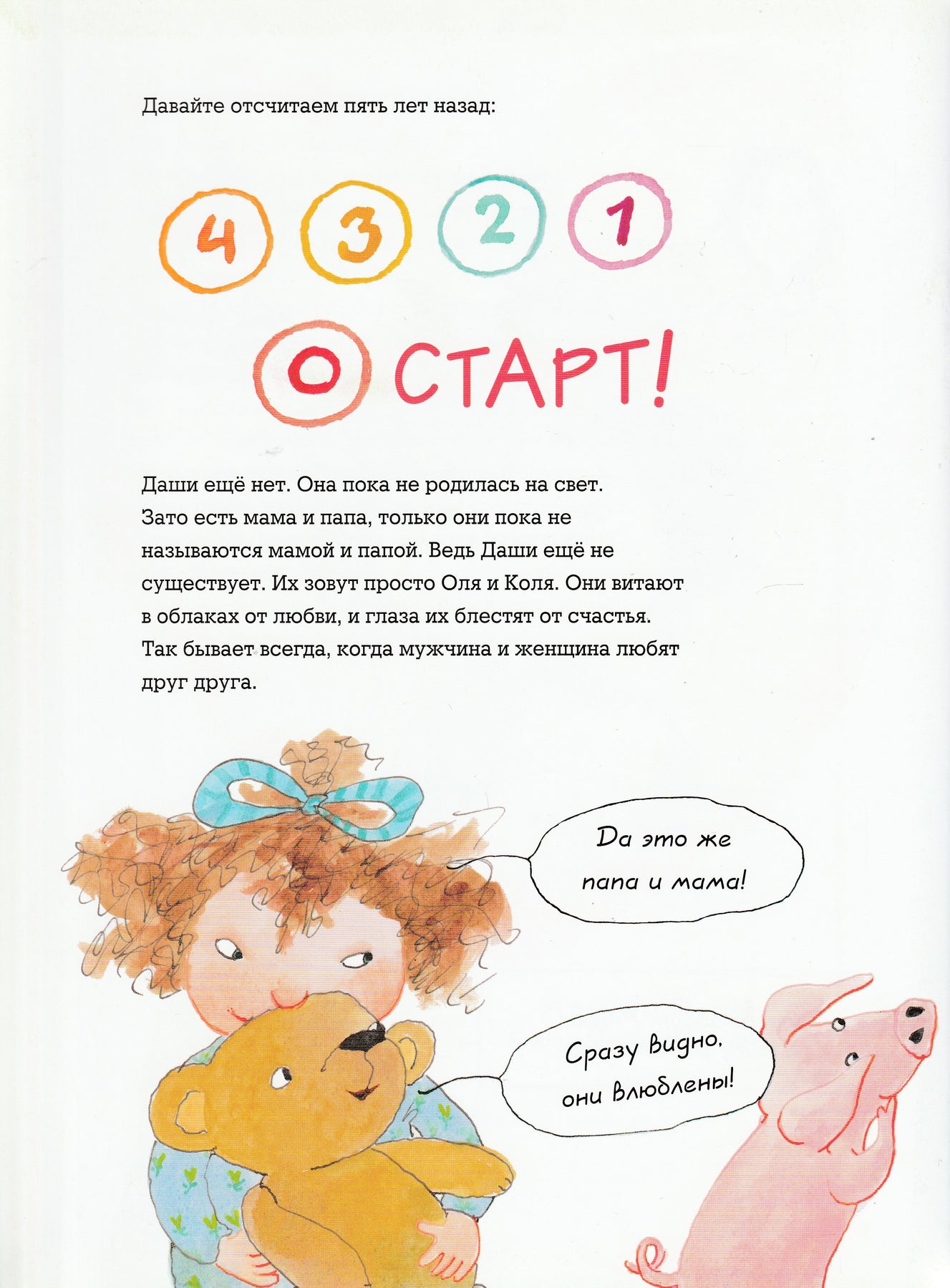 Давайте отсчитаем пять лет назад:

4 3 2 1

0 СТАРТ!

Даши ещё нет. Она пока не родилась на свет. Зато есть мама и папа, только они пока не называются мамой и папой. Ведь Даши ещё не существует. Их зовут просто Оля и Коля. Они витают в облаках от любви, и глаза их блестят от счастья. Так бывает всегда, когда мужчина и женщина любят друг друга.

Да это же папа и мама!

Сразу видно, они влюблены!